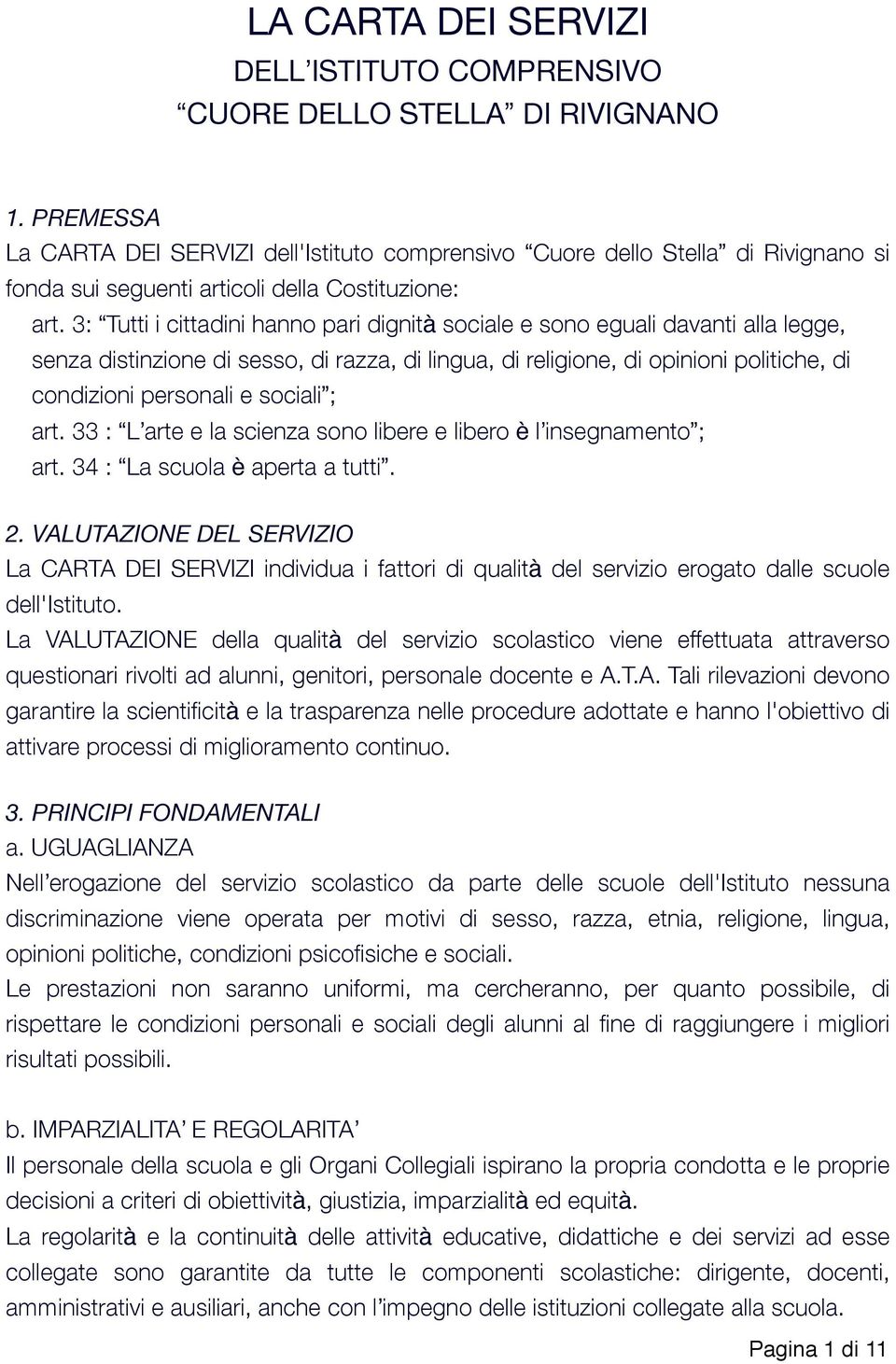 LA CARTA DEI SERVIZI
DELL’ISTITUTO COMPRENSIVO
“CUORE DELLO STELLA” DI RIVIGNANO

1. PREMESSA
La CARTA DEI SERVIZI dell'Istituto comprensivo “Cuore dello Stella” di Rivignano si fonda sui seguenti articoli della Costituzione:
art. 3: “Tutti i cittadini hanno pari dignità sociale e sono eguali davanti alla legge, senza distinzione di sesso, di razza, di lingua, di religione, di opinioni politiche, di condizioni personali e sociali”;
art. 33 : “L’arte e la scienza sono libere e libero è l’insegnamento”;
art. 34 : “La scuola è aperta a tutti”.

2. VALUTAZIONE DEL SERVIZIO
La CARTA DEI SERVIZI individua i fattori di qualità del servizio erogato dalle scuole dell'Istituto.
La VALUTAZIONE della qualità del servizio scolastico viene effettuata attraverso questionari rivolti ad alunni, genitori, personale docente e A.T.A. Tali rilevazioni devono garantire la scientificità e la trasparenza nelle procedure adottate e hanno l'obiettivo di attivare processi di miglioramento continuo.

3. PRINCIPI FONDAMENTALI
a. UGUAGLIANZA
Nell’erogazione del servizio scolastico da parte delle scuole dell'Istituto nessuna discriminazione viene operata per motivi di sesso, razza, etnia, religione, lingua, opinioni politiche, condizioni psicofisiche e sociali.
Le prestazioni non saranno uniformi, ma cercheranno, per quanto possibile, di rispettare le condizioni personali e sociali degli alunni al fine di raggiungere i migliori risultati possibili.

b. IMPARZIALITA’ E REGOLARITA’
Il personale della scuola e gli Organi Collegiali ispirano la propria condotta e le proprie decisioni a criteri di obiettività, giustizia, imparzialità ed equità.
La regolarità e la continuità delle attività educative, didattiche e dei servizi ad esse collegate sono garantite da tutte le componenti scolastiche: dirigente, docenti, amministrativi e ausiliari, anche con l’impegno delle istituzioni collegate alla scuola.

Pagina 1 di 11